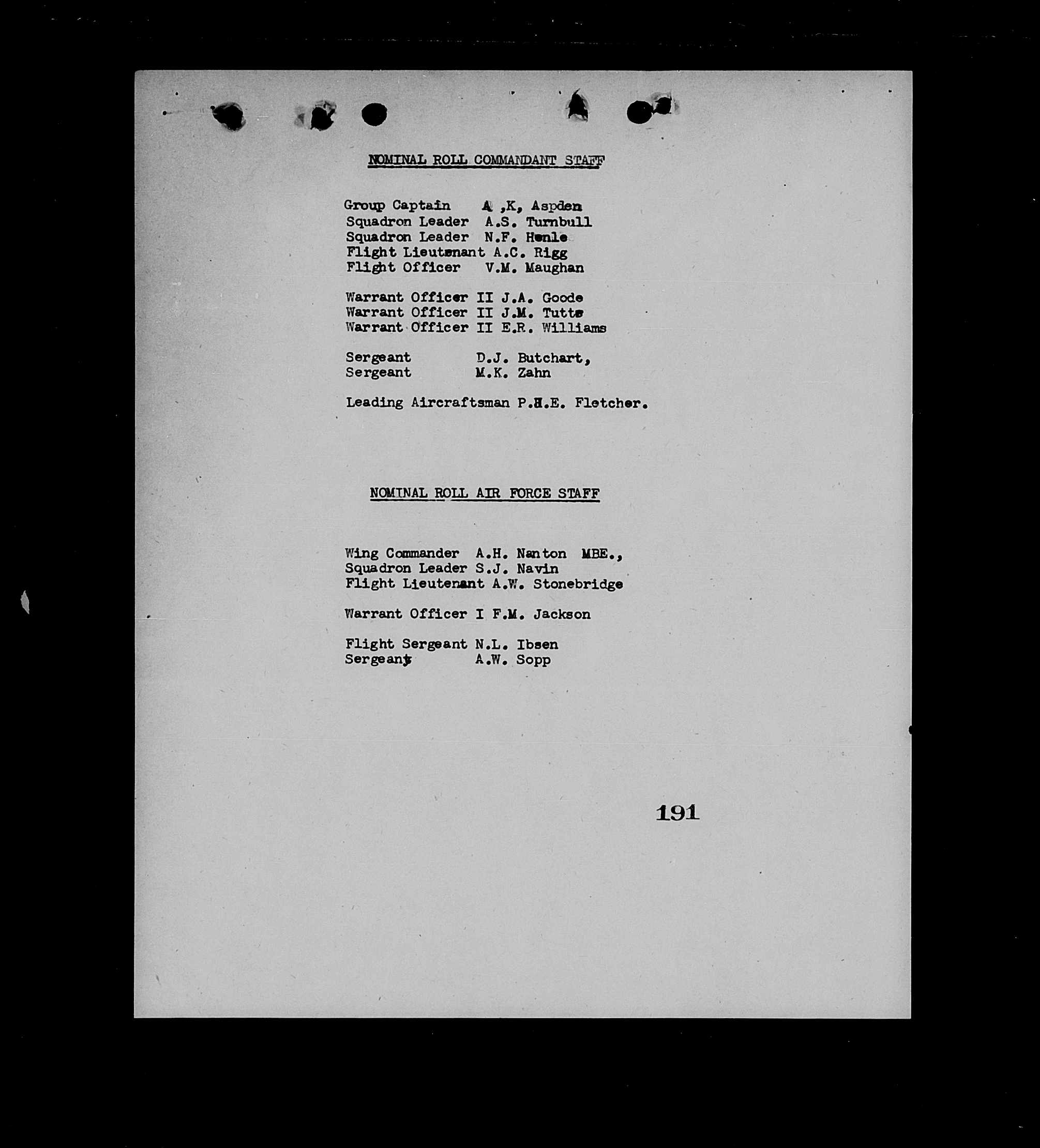 NOMINAL ROLL COMMANDANT STAFF

Group Captain A ,K, Aspden
Squadron Leader A.S. Turnbull
Squadron Leader N.F. Henle
Flight Lieutenant A.C. Rigg
Flight Officer V.M. Maughan

Warrant Officer II J.A. Goode
Warrant Officer II J.M. Tutte
Warrant Officer II E.R. Williams

Sergeant D.J. Butchart,
Sergeant M.K. Zahn

Leading Aircraftsman P.H.E. Fletcher.

NOMINAL ROLL AIR FORCE STAFF

Wing Commander A.H. Nanton MBE.,
Squadron Leader S.J. Navin
Flight Lieutenant A.W. Stonebridge

Warrant Officer I F.M. Jackson

Flight Sergeant N.L. Ibsen
Sergeant A.W. Sopp

191